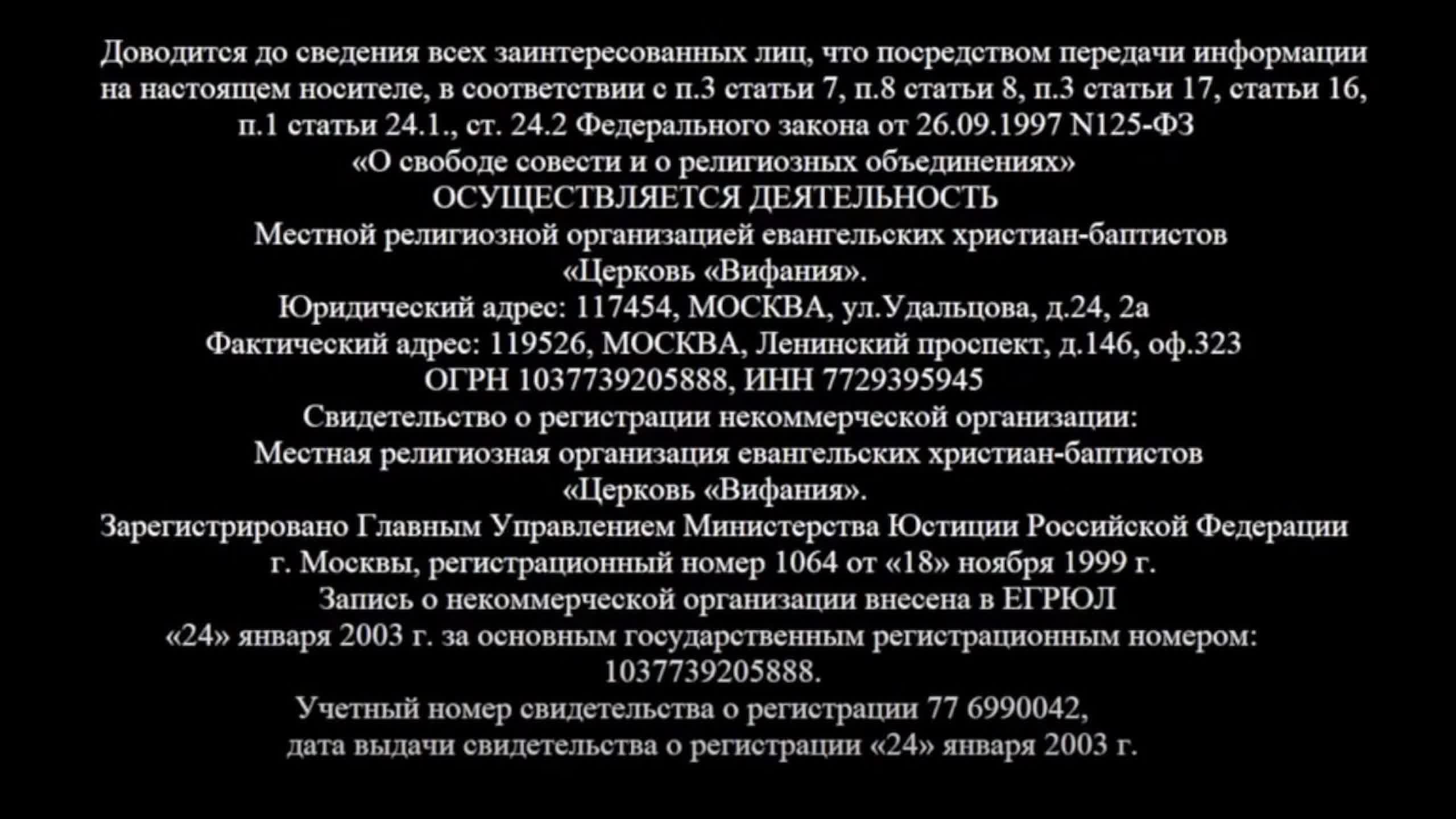 Доводится до сведения всех заинтересованных лиц, что посредством передачи информации на настоящем носителе, в соответствии с п.3 статьи 7, п.8 статьи 8, п.3 статьи 17, статьи 16, п.1 статьи 24.1., ст. 24.2 Федерального закона от 26.09.1997 N125-ФЗ «О свободе совести и о религиозных объединениях»
ОСУЩЕСТВЛЯЕТСЯ ДЕЯТЕЛЬНОСТЬ
Местной религиозной организацией евангельских христиан-баптистов «Церковь «Вифания».
Юридический адрес: 117454, МОСКВА, ул.Удальцова, д.24, 2а
Фактический адрес: 119526, МОСКВА, Ленинский проспект, д.146, оф.323
ОГРН 1037739205888, ИНН 7729395945
Свидетельство о регистрации некоммерческой организации:
Местная религиозная организация евангельских христиан-баптистов «Церковь «Вифания».
Зарегистрировано Главным Управлением Министерства Юстиции Российской Федерации г. Москвы, регистрационный номер 1064 от «18» ноября 1999 г.
Запись о некоммерческой организации внесена в ЕГРЮЛ «24» января 2003 г. за основным государственным регистрационным номером: 1037739205888.
Учетный номер свидетельства о регистрации 77 6990042, дата выдачи свидетельства о регистрации «24» января 2003 г.